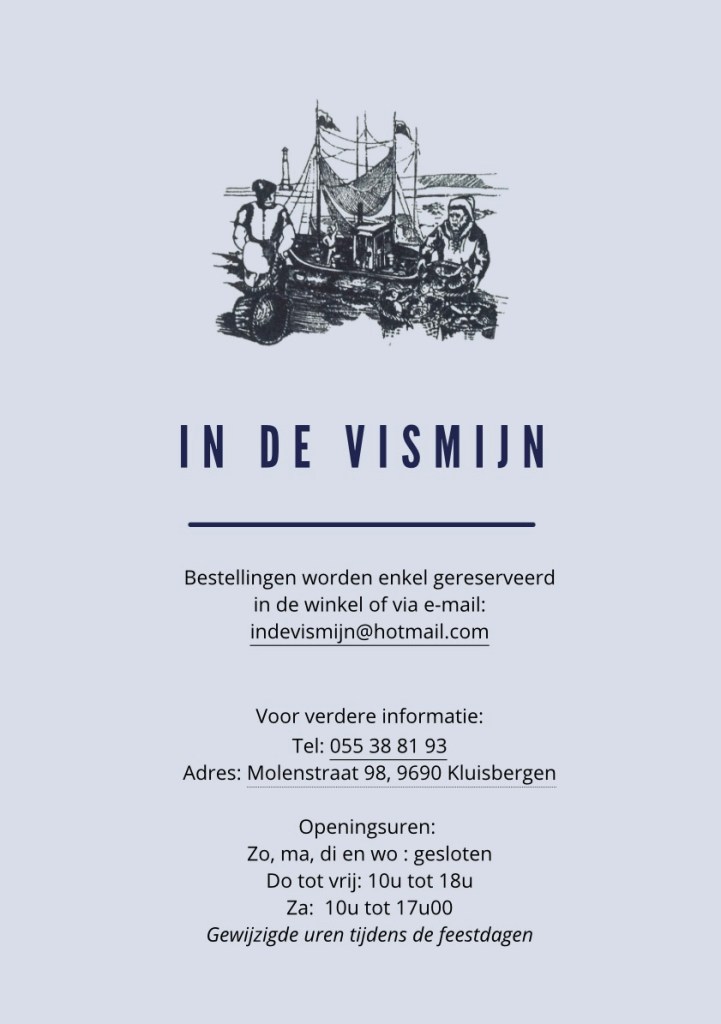 IN DE VISMIJN

Bestellingen worden enkel gereserveerd
in de winkel of via e-mail:
indevismijn@hotmail.com

Voor verdere informatie:
Tel: 055 38 81 93
Adres: Molenstraat 98, 9690 Kluisbergen

Openingsuren:
Zo, ma, di en wo : gesloten
Do tot vrij: 10u tot 18u
Za: 10u tot 17u00
Gewijzigde uren tijdens de feestdagen